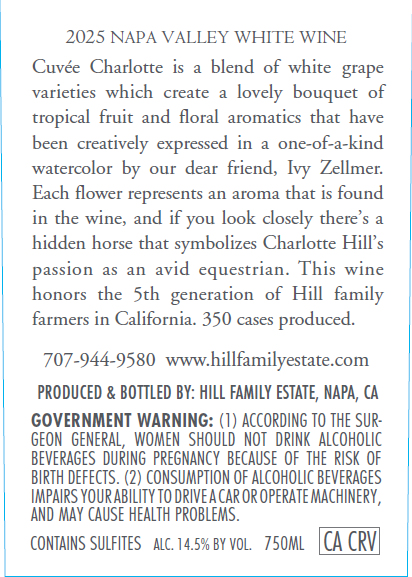 2025 NAPA VALLEY WHITE WINE

Cuvée Charlotte is a blend of white grape varieties which create a lovely bouquet of tropical fruit and floral aromatics that have been creatively expressed in a one-of-a-kind watercolor by our dear friend, Ivy Zellmer. Each flower represents an aroma that is found in the wine, and if you look closely there's a hidden horse that symbolizes Charlotte Hill's passion as an avid equestrian. This wine honors the 5th generation of Hill family farmers in California. 350 cases produced.

707-944-9580 www.hillfamilyestate.com

PRODUCED & BOTTLED BY: HILL FAMILY ESTATE, NAPA, CA

GOVERNMENT WARNING: (1) ACCORDING TO THE SURGEON GENERAL, WOMEN SHOULD NOT DRINK ALCOHOLIC BEVERAGES DURING PREGNANCY BECAUSE OF THE RISK OF BIRTH DEFECTS. (2) CONSUMPTION OF ALCOHOLIC BEVERAGES IMPAIRS YOUR ABILITY TO DRIVE A CAR OR OPERATE MACHINERY, AND MAY CAUSE HEALTH PROBLEMS.

CONTAINS SULFITES ALC. 14.5% BY VOL. 750ML CA CRV